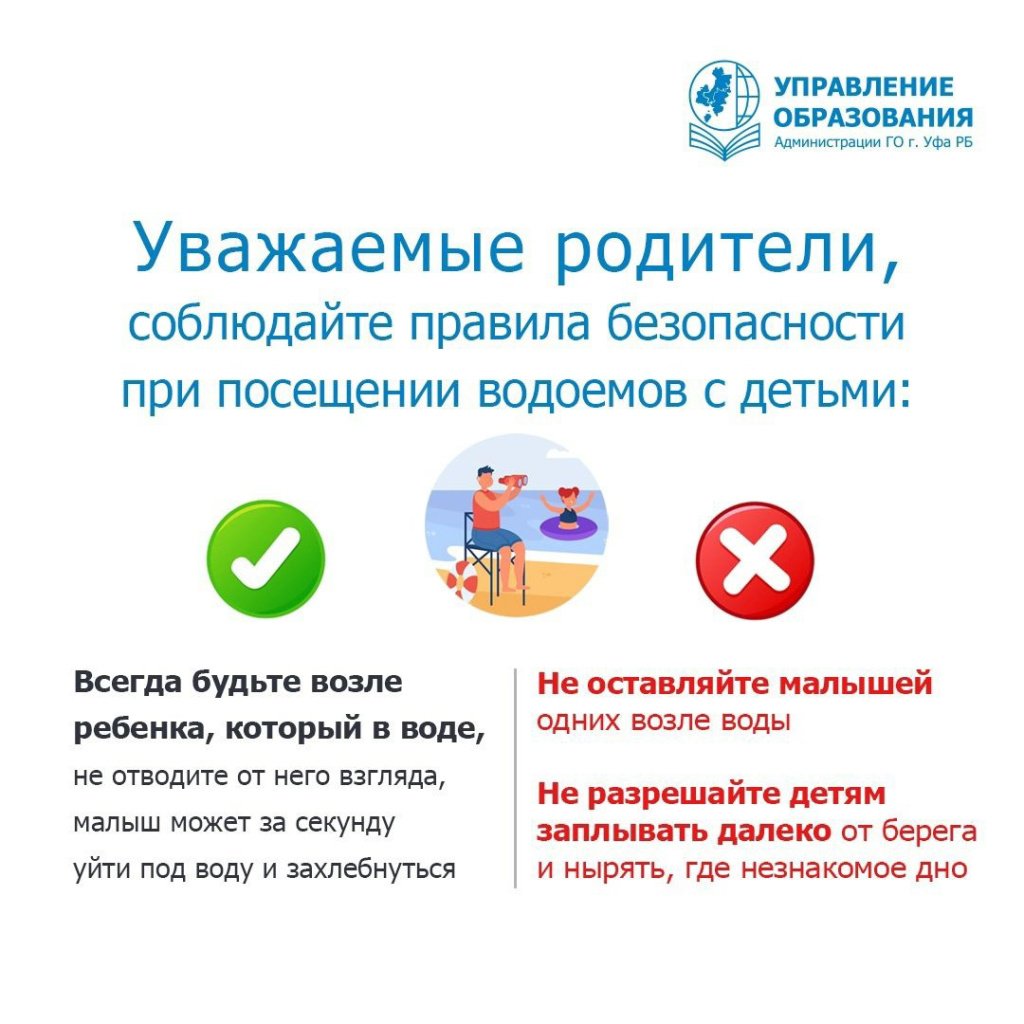 УПРАВЛЕНИЕ ОБРАЗОВАНИЯ
Администрации ГО г. Уфа РБ

Уважаемые родители,
соблюдайте правила безопасности при посещении водоемов с детьми:

Всегда будьте возле ребенка, который в воде, не отводите от него взгляда, малыш может за секунду уйти под воду и захлебнуться

Не оставляйте малышей одних возле воды

Не разрешайте детям заплывать далеко от берега и нырять, где незнакомое дно